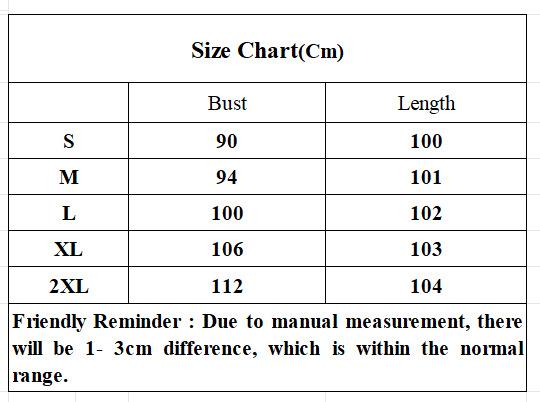 Size Chart(Cm)

|  | Bust | Length |
|---|---|---|
| S | 90 | 100 |
| M | 94 | 101 |
| L | 100 | 102 |
| XL | 106 | 103 |
| 2XL | 112 | 104 |

Friendly Reminder : Due to manual measurement, there will be 1- 3cm difference, which is within the normal range.